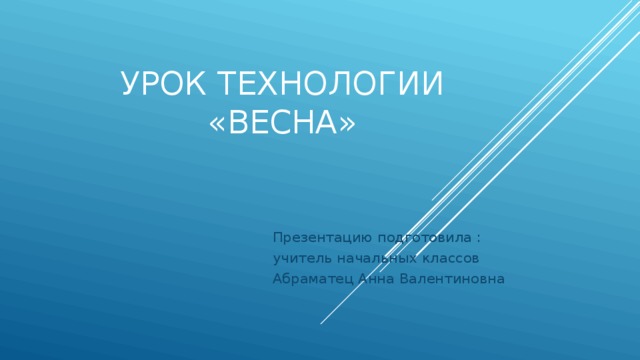 УРОК ТЕХНОЛОГИИ «ВЕСНА»

Презентацию подготовила :
учитель начальных классов
Абраматец Анна Валентиновна